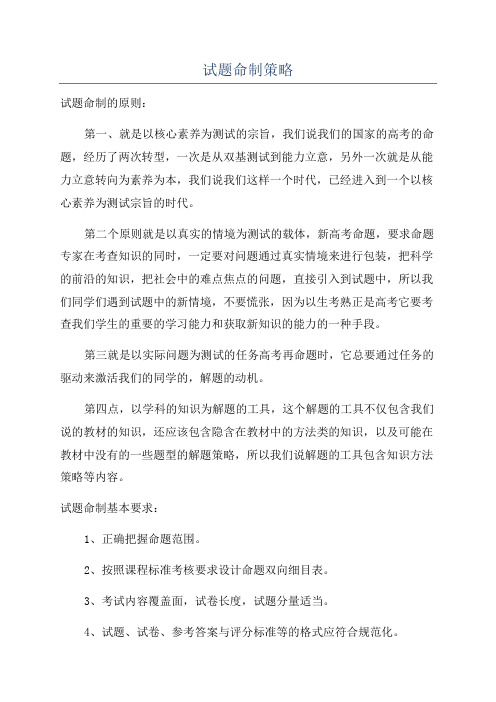 试题命制策略

试题命制的原则：

第一、就是以核心素养为测试的宗旨，我们说我们的国家的高考的命题，经历了两次转型，一次是从双基测试到能力立意，另外一次就是从能力立意转向为素养为本，我们说我们这样一个时代，已经进入到一个以核心素养为测试宗旨的时代。

第二个原则就是以真实的情境为测试的载体，新高考命题，要求命题专家在考查知识的同时，一定要对问题通过真实情境来进行包装，把科学的前沿的知识，把社会中的难点焦点的问题，直接引入到试题中，所以我们同学们遇到试题中的新情境，不要慌张，因为以生考熟正是高考它要考查我们学生的重要的学习能力和获取新知识的能力的一种手段。

第三就是以实际问题为测试的任务高考再命题时，它总要通过任务的驱动来激活我们的同学的，解题的动机。

第四点，以学科的知识为解题的工具，这个解题的工具不仅包含我们说的教材的知识，还应该包含隐含在教材中的方法类的知识，以及可能在教材中没有的一些题型的解题策略，所以我们说解题的工具包含知识方法策略等内容。

试题命制基本要求：

1、正确把握命题范围。

2、按照课程标准考核要求设计命题双向细目表。

3、考试内容覆盖面，试卷长度，试题分量适当。

4、试题、试卷、参考答案与评分标准等的格式应符合规范化。